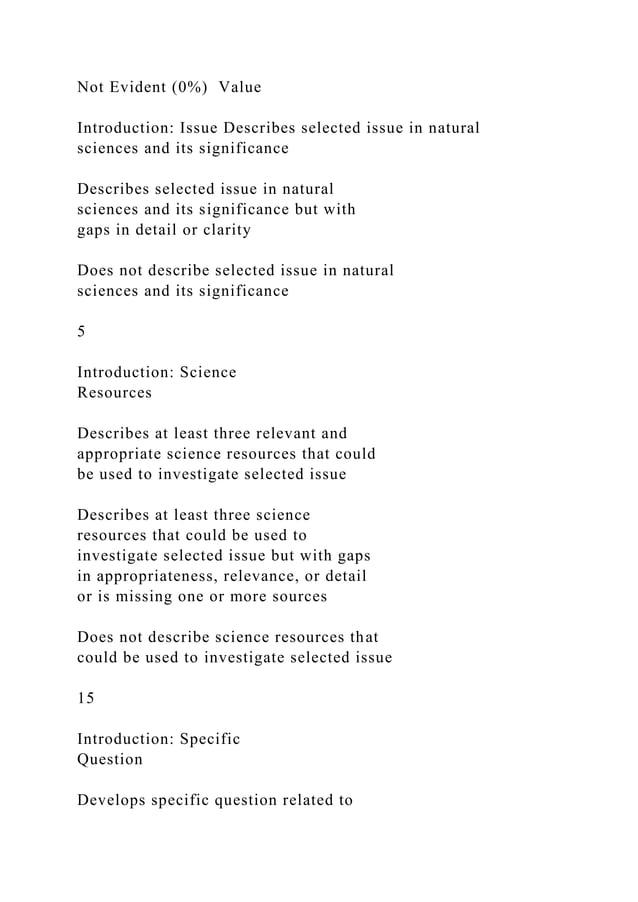 Not Evident (0%) Value

Introduction: Issue Describes selected issue in natural sciences and its significance

Describes selected issue in natural sciences and its significance but with gaps in detail or clarity

Does not describe selected issue in natural sciences and its significance

5

Introduction: Science Resources

Describes at least three relevant and appropriate science resources that could be used to investigate selected issue

Describes at least three science resources that could be used to investigate selected issue but with gaps in appropriateness, relevance, or detail or is missing one or more sources

Does not describe science resources that could be used to investigate selected issue

15

Introduction: Specific Question

Develops specific question related to